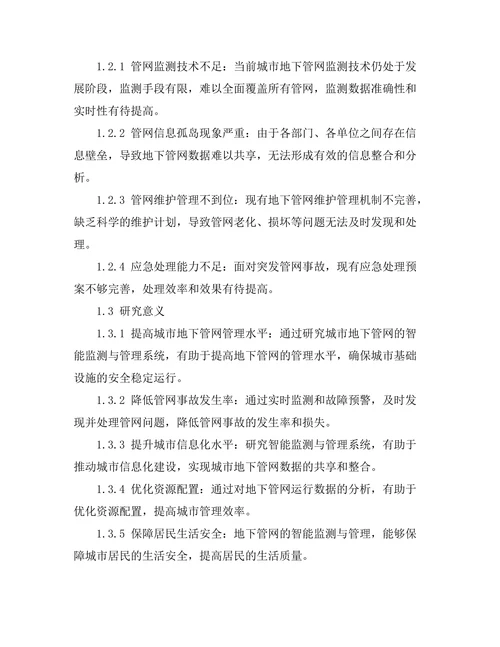 1.2.1 管网监测技术不足：当前城市地下管网监测技术仍处于发展阶段，监测手段有限，难以全面覆盖所有管网，监测数据准确性和实时性有待提高。

1.2.2 管网信息孤岛现象严重：由于各部门、各单位之间存在信息壁垒，导致地下管网数据难以共享，无法形成有效的信息整合和分析。

1.2.3 管网维护管理不到位：现有地下管网维护管理机制不完善，缺乏科学的维护计划，导致管网老化、损坏等问题无法及时发现和处理。

1.2.4 应急处理能力不足：面对突发管网事故，现有应急处理预案不够完善，处理效率和效果有待提高。

1.3 研究意义

1.3.1 提高城市地下管网管理水平：通过研究城市地下管网的智能监测与管理系统，有助于提高地下管网的管理水平，确保城市基础设施的安全稳定运行。

1.3.2 降低管网事故发生率：通过实时监测和故障预警，及时发现并处理管网问题，降低管网事故的发生率和损失。

1.3.3 提升城市信息化水平：研究智能监测与管理系统，有助于推动城市信息化建设，实现城市地下管网数据的共享和整合。

1.3.4 优化资源配置：通过对地下管网运行数据的分析，有助于优化资源配置，提高城市管理效率。

1.3.5 保障居民生活安全：地下管网的智能监测与管理，能够保障城市居民的生活安全，提高居民的生活质量。